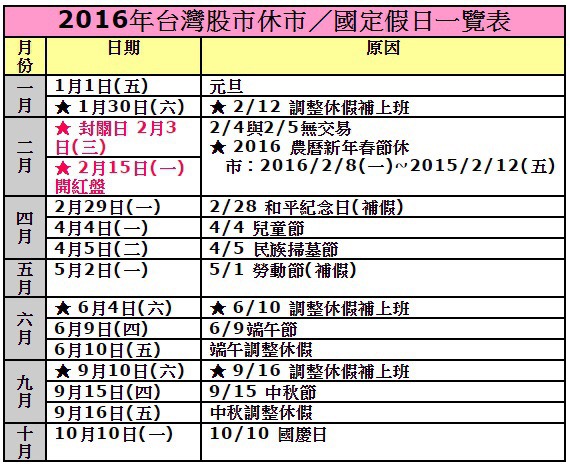 2016年台灣股市休市/國定假日一覽表

| 月份 | 日期 | 原因 |
|---|---|---|
| 一月 | 1月1日(五) | 元旦 |
|  | ★ 1月30日(六) | ★ 2/12 調整休假補上班 |
| 二月 | ★ 封關日 2月3日(三) | 2/4與2/5無交易 ★ 2016 農曆新年春節休市:2016/2/8(一)~2015/2/12(五) |
|  | ★ 2月15日(一) 開紅盤 |  |
| 四月 | 2月29日(一) | 2/28 和平紀念日(補假) |
|  | 4月4日(一) | 4/4 兒童節 |
|  | 4月5日(二) | 4/5 民族掃墓節 |
| 五月 | 5月2日(一) | 5/1 勞動節(補假) |
| 六月 | ★ 6月4日(六) | ★ 6/10 調整休假補上班 |
|  | 6月9日(四) | 6/9端午節 |
|  | 6月10日(五) | 端午調整休假 |
| 九月 | ★ 9月10日(六) | ★ 9/16 調整休假補上班 |
|  | 9月15日(四) | 9/15 中秋節 |
|  | 9月16日(五) | 中秋調整休假 |
| 十月 | 10月10日(一) | 10/10 國慶日 |